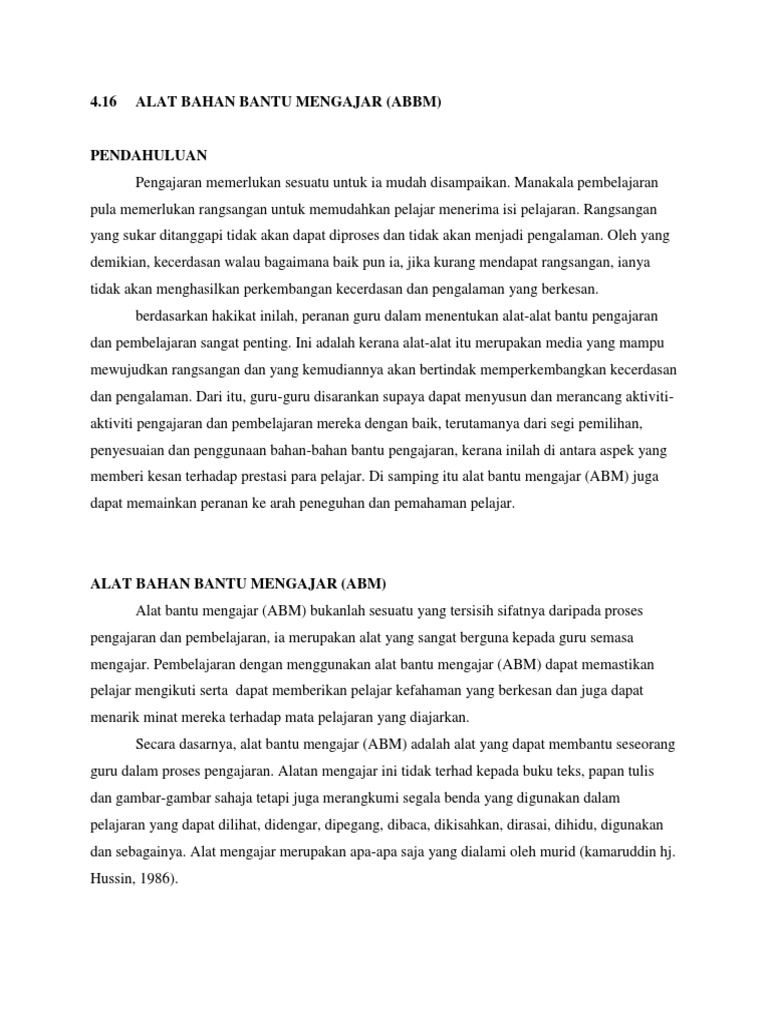 4.16 ALAT BAHAN BANTU MENGAJAR (ABBM)

PENDAHULUAN

Pengajaran memerlukan sesuatu untuk ia mudah disampaikan. Manakala pembelajaran pula memerlukan rangsangan untuk memudahkan pelajar menerima isi pelajaran. Rangsangan yang sukar ditanggapi tidak akan dapat diproses dan tidak akan menjadi pengalaman. Oleh yang demikian, kecerdasan walau bagaimana baik pun ia, jika kurang mendapat rangsangan, ianya tidak akan menghasilkan perkembangan kecerdasan dan pengalaman yang berkesan.

berdasarkan hakikat inilah, peranan guru dalam menentukan alat-alat bantu pengajaran dan pembelajaran sangat penting. Ini adalah kerana alat-alat itu merupakan media yang mampu mewujudkan rangsangan dan yang kemudiannya akan bertindak memperkembangkan kecerdasan dan pengalaman. Dari itu, guru-guru disarankan supaya dapat menyusun dan merancang aktiviti-aktiviti pengajaran dan pembelajaran mereka dengan baik, terutamanya dari segi pemilihan, penyesuaian dan penggunaan bahan-bahan bantu pengajaran, kerana inilah di antara aspek yang memberi kesan terhadap prestasi para pelajar. Di samping itu alat bantu mengajar (ABM) juga dapat memainkan peranan ke arah peneguhan dan pemahaman pelajar.

ALAT BAHAN BANTU MENGAJAR (ABM)

Alat bantu mengajar (ABM) bukanlah sesuatu yang tersisih sifatnya daripada proses pengajaran dan pembelajaran, ia merupakan alat yang sangat berguna kepada guru semasa mengajar. Pembelajaran dengan menggunakan alat bantu mengajar (ABM) dapat memastikan pelajar mengikuti serta dapat memberikan pelajar kefahaman yang berkesan dan juga dapat menarik minat mereka terhadap mata pelajaran yang diajarkan.

Secara dasarnya, alat bantu mengajar (ABM) adalah alat yang dapat membantu seseorang guru dalam proses pengajaran. Alatan mengajar ini tidak terhad kepada buku teks, papan tulis dan gambar-gambar sahaja tetapi juga merangkumi segala benda yang digunakan dalam pelajaran yang dapat dilihat, didengar, dipegang, dibaca, dikisahkan, dirasai, dihidu, digunakan dan sebagainya. Alat mengajar merupakan apa-apa saja yang dialami oleh murid (kamaruddin hj. Hussin, 1986).